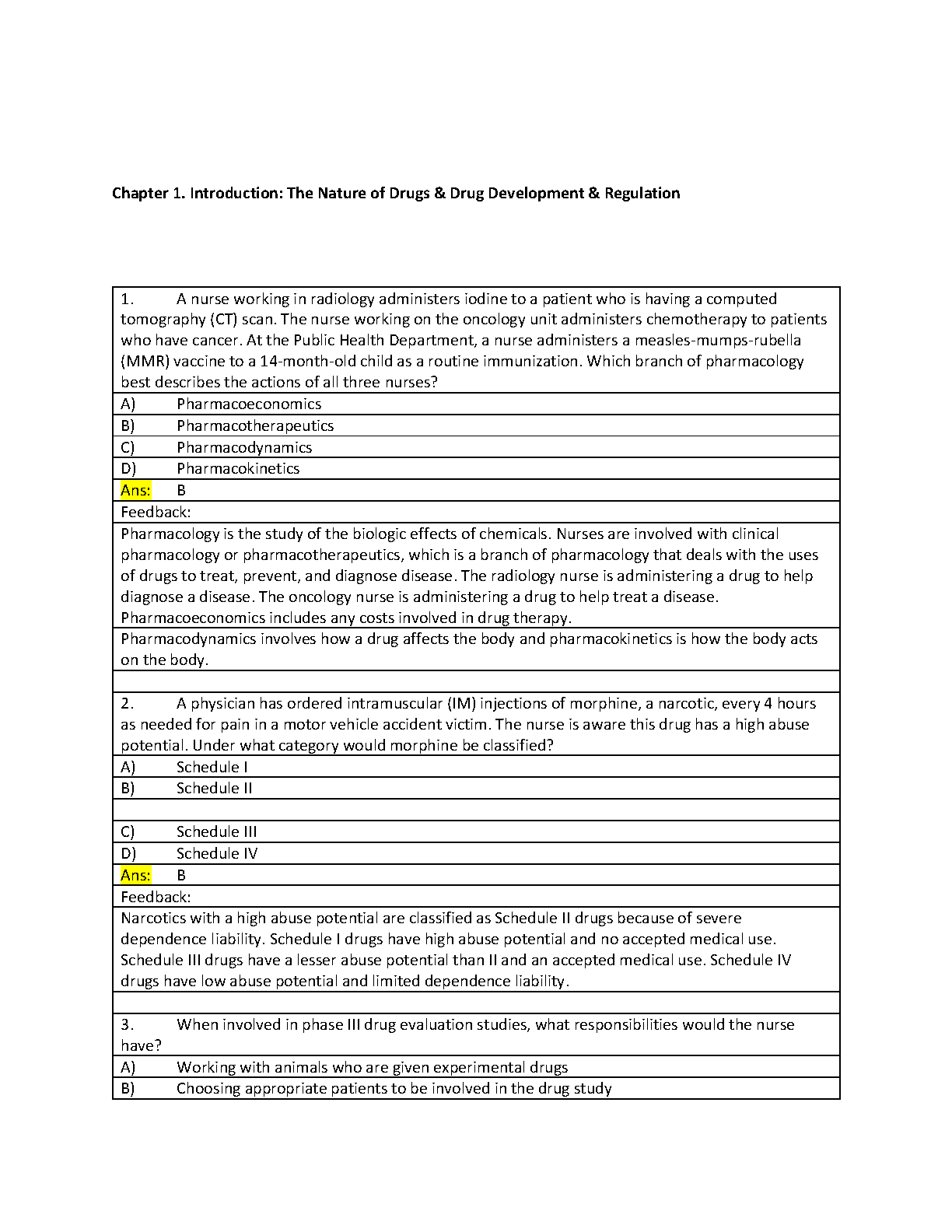 Chapter 1. Introduction: The Nature of Drugs & Drug Development & Regulation

1. A nurse working in radiology administers iodine to a patient who is having a computed tomography (CT) scan. The nurse working on the oncology unit administers chemotherapy to patients who have cancer. At the Public Health Department, a nurse administers a measles-mumps-rubella (MMR) vaccine to a 14-month-old child as a routine immunization. Which branch of pharmacology best describes the actions of all three nurses?

A) Pharmacoeconomics

B) Pharmacotherapeutics

C) Pharmacodynamics

D) Pharmacokinetics

Ans: B

Feedback:

Pharmacology is the study of the biologic effects of chemicals. Nurses are involved with clinical pharmacology or pharmacotherapeutics, which is a branch of pharmacology that deals with the uses of drugs to treat, prevent, and diagnose disease. The radiology nurse is administering a drug to help diagnose a disease. The oncology nurse is administering a drug to help treat a disease. Pharmacoeconomics includes any costs involved in drug therapy.

Pharmacodynamics involves how a drug affects the body and pharmacokinetics is how the body acts on the body.

2. A physician has ordered intramuscular (IM) injections of morphine, a narcotic, every 4 hours as needed for pain in a motor vehicle accident victim. The nurse is aware this drug has a high abuse potential. Under what category would morphine be classified?

A) Schedule I

B) Schedule II

C) Schedule III

D) Schedule IV

Ans: B

Feedback:

Narcotics with a high abuse potential are classified as Schedule II drugs because of severe dependence liability. Schedule I drugs have high abuse potential and no accepted medical use. Schedule III drugs have a lesser abuse potential than II and an accepted medical use. Schedule IV drugs have low abuse potential and limited dependence liability.

3. When involved in phase III drug evaluation studies, what responsibilities would the nurse have?

A) Working with animals who are given experimental drugs

B) Choosing appropriate patients to be involved in the drug study